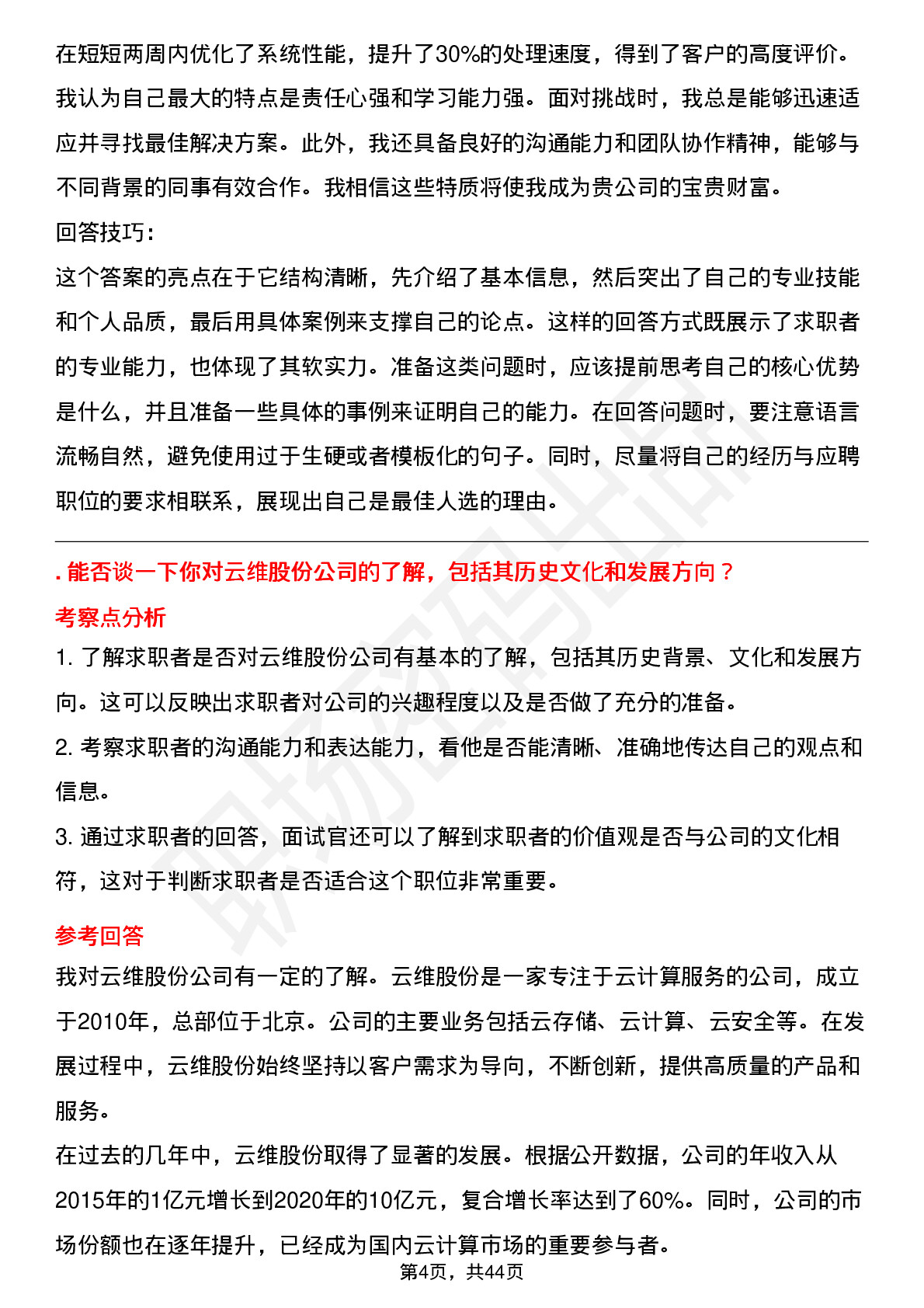 在短短两周内优化了系统性能，提升了30%的处理速度，得到了客户的高度评价。我认为自己最大的特点是责任心强和学习能力强。面对挑战时，我总是能够迅速适应并寻找最佳解决方案。此外，我还具备良好的沟通能力和团队协作精神，能够与不同背景的同事有效合作。我相信这些特质将使我成为贵公司的宝贵财富。

回答技巧：

这个答案的亮点在于它结构清晰，先介绍了基本信息，然后突出了自己的专业技能和个人品质，最后用具体案例来支撑自己的论点。这样的回答方式既展示了求职者的专业能力，也体现了其软实力。准备这类问题时，应该提前思考自己的核心优势是什么，并且准备一些具体的事例来证明自己的能力。在回答问题时，要注意语言流畅自然，避免使用过于生硬或者模板化的句子。同时，尽量将自己的经历与应聘职位的要求相联系，展现出自己是最佳人选的理由。

. 能否谈一下你对云维股份公司的了解，包括其历史文化和发展方向？

考察点分析

1. 了解求职者是否对云维股份公司有基本的了解，包括其历史背景、文化和发展方向。这可以反映出求职者对公司的兴趣程度以及是否做了充分的准备。

2. 考察求职者的沟通能力和表达能力，看他是否能清晰、准确地传达自己的观点和信息。

3. 通过求职者的回答，面试官还可以了解到求职者的价值观是否与公司的文化相符，这对于判断求职者是否适合这个职位非常重要。

参考回答

我对云维股份公司有一定的了解。云维股份是一家专注于云计算服务的公司，成立于2010年，总部位于北京。公司的主要业务包括云存储、云计算、云安全等。在发展过程中，云维股份始终坚持以客户需求为导向，不断创新，提供高质量的产品和服务。

在过去的几年中，云维股份取得了显著的发展。根据公开数据，公司的年收入从2015年的1亿元增长到2020年的10亿元，复合增长率达到了60%。同时，公司的市场份额也在逐年提升，已经成为国内云计算市场的重要参与者。

第4页，共44页